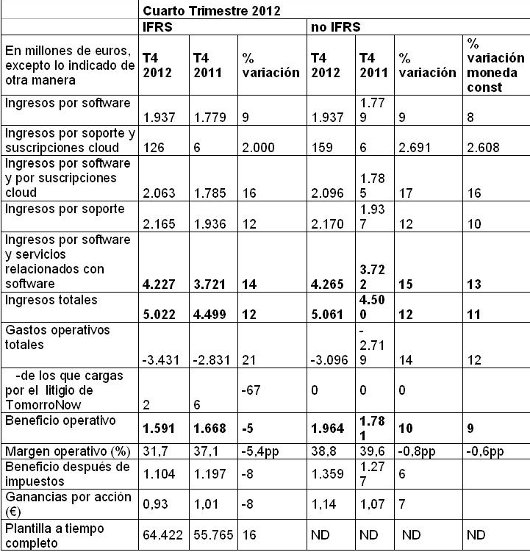 | | Cuarto Trimestre 2012 | | | | | | |
|---|---|---|---|---|---|---|---|
| | IFRS | | | no IFRS | | | |
| En millones de euros, excepto lo indicado de otra manera | T4 2012 | T4 2011 | % variación | T4 2012 | T4 2011 | % variación | % variación moneda const |
| Ingresos por software | 1.937 | 1.779 | 9 | 1.937 | 1.779 | 9 | 8 |
| Ingresos por soporte y suscripciones cloud | 126 | 6 | 2.000 | 159 | 6 | 2.691 | 2.608 |
| Ingresos por software y por suscripciones cloud | 2.063 | 1.785 | 16 | 2.096 | 1.785 | 17 | 16 |
| Ingresos por soporte | 2.165 | 1.936 | 12 | 2.170 | 1.937 | 12 | 10 |
| Ingresos por software y servicios relacionados con software | 4.227 | 3.721 | 14 | 4.265 | 3.722 | 15 | 13 |
| Ingresos totales | 5.022 | 4.499 | 12 | 5.061 | 4.500 | 12 | 11 |
| Gastos operativos totales | -3.431 | -2.831 | 21 | -3.096 | -2.719 | 14 | 12 |
| -de los que cargas por el litigio de TomorroNow | 2 | 6 | -67 | 0 | 0 | 0 | |
| Beneficio operativo | 1.591 | 1.668 | -5 | 1.964 | 1.781 | 10 | 9 |
| Margen operativo (%) | 31,7 | 37,1 | -5,4pp | 38,8 | 39,6 | -0,8pp | -0,6pp |
| Beneficio después de impuestos | 1.104 | 1.197 | -8 | 1.359 | 1.277 | 6 | |
| Ganancias por acción (€) | 0,93 | 1,01 | -8 | 1,14 | 1,07 | 7 | |
| Plantilla a tiempo completo | 64.422 | 55.765 | 16 | ND | ND | ND | ND |